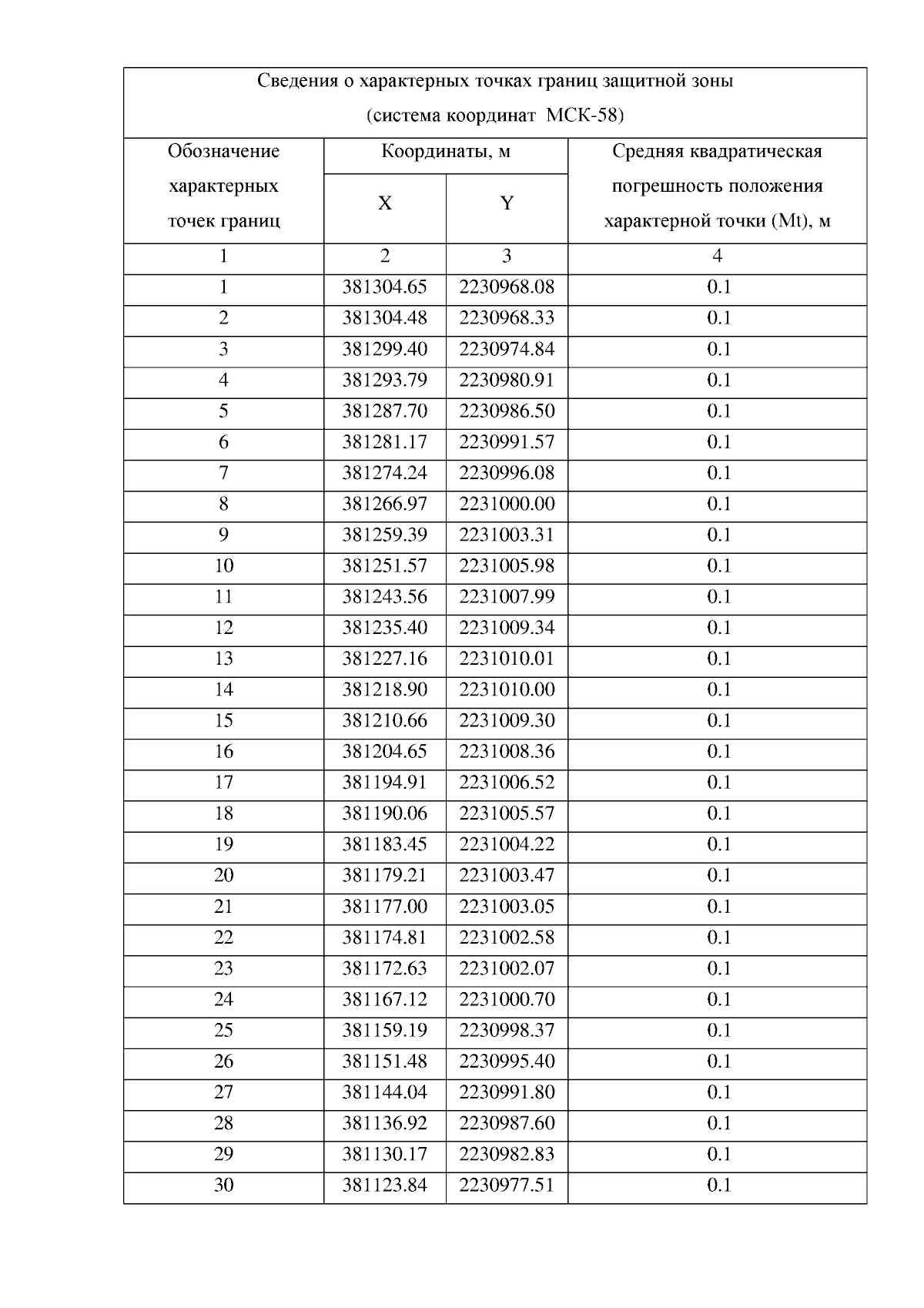 Сведения о характерных точках границ защитной зоны
(система координат МСК-58)

| Обозначение характерных точек границ | Координаты, м X | Координаты, м Y | Средняя квадратическая погрешность положения характерной точки (Mt), м |
|---|---|---|---|
| 1 | 2 | 3 | 4 |
| 1 | 381304.65 | 2230968.08 | 0.1 |
| 2 | 381304.48 | 2230968.33 | 0.1 |
| 3 | 381299.40 | 2230974.84 | 0.1 |
| 4 | 381293.79 | 2230980.91 | 0.1 |
| 5 | 381287.70 | 2230986.50 | 0.1 |
| 6 | 381281.17 | 2230991.57 | 0.1 |
| 7 | 381274.24 | 2230996.08 | 0.1 |
| 8 | 381266.97 | 2231000.00 | 0.1 |
| 9 | 381259.39 | 2231003.31 | 0.1 |
| 10 | 381251.57 | 2231005.98 | 0.1 |
| 11 | 381243.56 | 2231007.99 | 0.1 |
| 12 | 381235.40 | 2231009.34 | 0.1 |
| 13 | 381227.16 | 2231010.01 | 0.1 |
| 14 | 381218.90 | 2231010.00 | 0.1 |
| 15 | 381210.66 | 2231009.30 | 0.1 |
| 16 | 381204.65 | 2231008.36 | 0.1 |
| 17 | 381194.91 | 2231006.52 | 0.1 |
| 18 | 381190.06 | 2231005.57 | 0.1 |
| 19 | 381183.45 | 2231004.22 | 0.1 |
| 20 | 381179.21 | 2231003.47 | 0.1 |
| 21 | 381177.00 | 2231003.05 | 0.1 |
| 22 | 381174.81 | 2231002.58 | 0.1 |
| 23 | 381172.63 | 2231002.07 | 0.1 |
| 24 | 381167.12 | 2231000.70 | 0.1 |
| 25 | 381159.19 | 2230998.37 | 0.1 |
| 26 | 381151.48 | 2230995.40 | 0.1 |
| 27 | 381144.04 | 2230991.80 | 0.1 |
| 28 | 381136.92 | 2230987.60 | 0.1 |
| 29 | 381130.17 | 2230982.83 | 0.1 |
| 30 | 381123.84 | 2230977.51 | 0.1 |